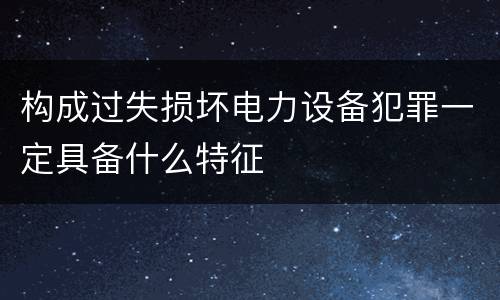 构成过失损坏电力设备犯罪一定具备什么特征